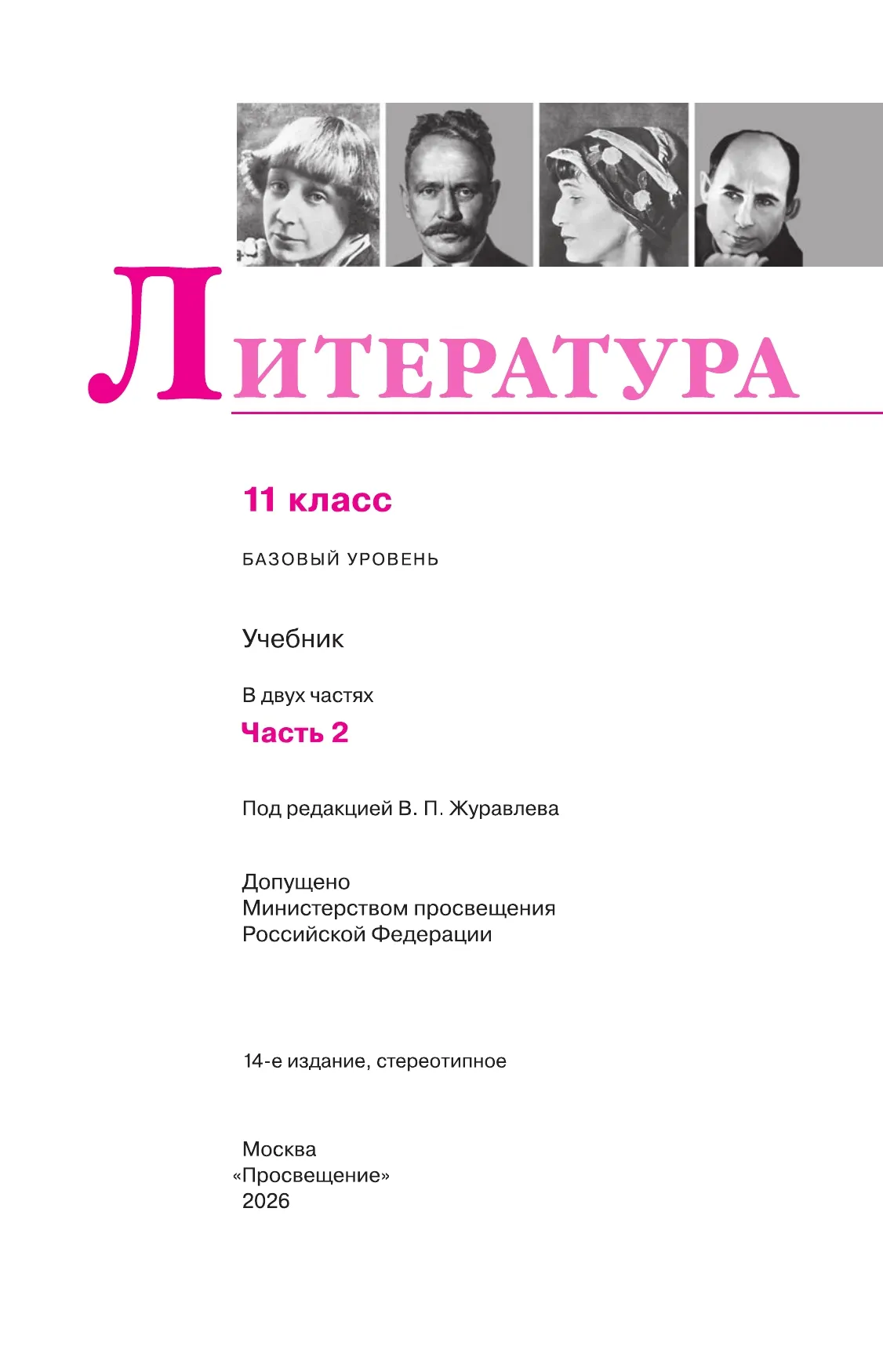 ЛИТЕРАТУРА

11 класс

БАЗОВЫЙ УРОВЕНЬ

Учебник

В двух частях

Часть 2

Под редакцией В. П. Журавлева

Допущено
Министерством просвещения
Российской Федерации

14-е издание, стереотипное

Москва
«Просвещение»
2026